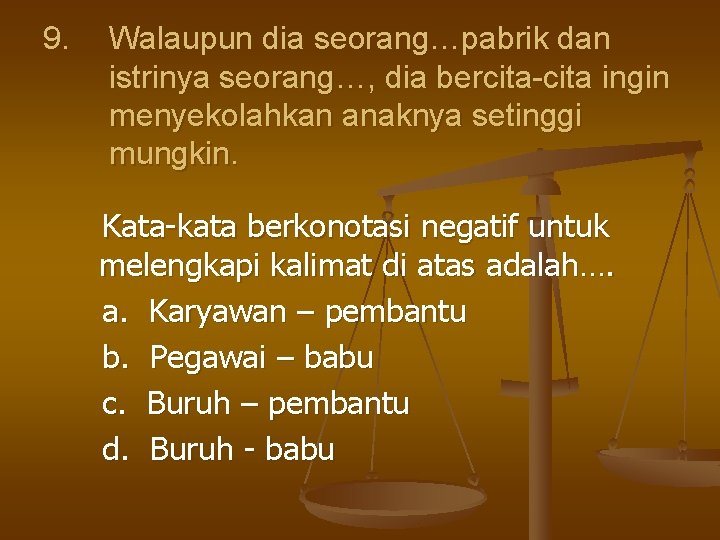 9. Walaupun dia seorang…pabrik dan istrinya seorang…, dia bercita-cita ingin menyekolahkan anaknya setinggi mungkin.

Kata-kata berkonotasi negatif untuk melengkapi kalimat di atas adalah….

a. Karyawan – pembantu

b. Pegawai – babu

c. Buruh – pembantu

d. Buruh - babu